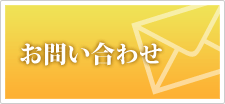 お問い合わせ